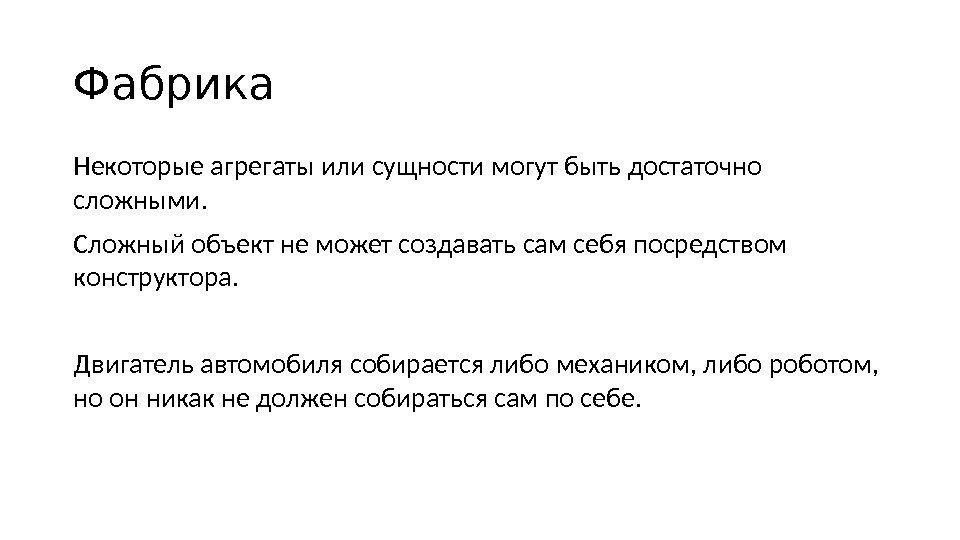 Фабрика

Некоторые агрегаты или сущности могут быть достаточно сложными.

Сложный объект не может создавать сам себя посредством конструктора.

Двигатель автомобиля собирается либо механиком, либо роботом, но он никак не должен собираться сам по себе.